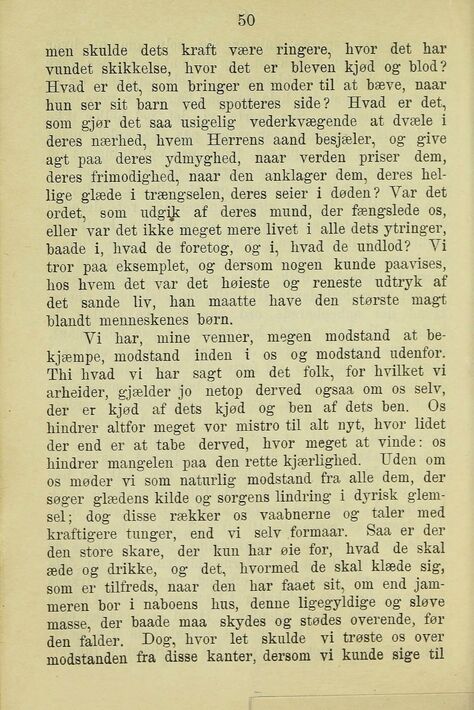 50

men skulde dets kraft være ringere, hvor det har vundet skikkelse, hvor det er bleven kjød og blod? Hvad er det, som bringer en moder til at bæve, naar hun ser sit barn ved spotteres side? Hvad er det, som gjør det saa usigelig vederkvægende at dvæle i deres nærhed, hvem Herrens aand besjæler, og give agt paa deres ydmyghed, naar verden priser dem, deres frimodighed, naar den anklager dem, deres hellige glæde i trængselen, deres seier i døden? Var det ordet, som udgik af deres mund, der fængslede os, eller var det ikke meget mere livet i alle dets ytringer, baade i, hvad de foretog, og i, hvad de undlod? Vi tror paa eksemplet, og dersom nogen kunde paavises, hos hvem det var det høieste og reneste udtryk af det sande liv, han maatte have den største magt blandt menneskenes børn.

Vi har, mine venner, megen modstand at bekjæmpe, modstand inden i os og modstand udenfor. Thi hvad vi har sagt om det folk, for hvilket vi arbeider, gjælder jo netop derved ogsaa om os selv, der er kjød af dets kjød og ben af dets ben. Os hindrer altfor meget vor mistro til alt nyt, hvor lidet der end er at tabe derved, hvor meget at vinde: os hindrer mangelen paa den rette kjærlighed. Uden om os møder vi som naturlig modstand fra alle dem, der søger glædens kilde og sorgens lindring i dyrisk glemsel; dog disse rækker os vaabnerne og taler med kraftigere tunger, end vi selv formaar. Saa er der den store skare, der kun har øie for, hvad de skal æde og drikke, og det, hvormed de skal klæde sig, som er tilfreds, naar den har faaet sit, om end jammeren bor i naboens hus, denne ligegyldige og sløve masse, der baade maa skydes og stødes overende, før den falder. Dog, hvor let skulde vi trøste os over modstanden fra disse kanter, dersom vi kunde sige til